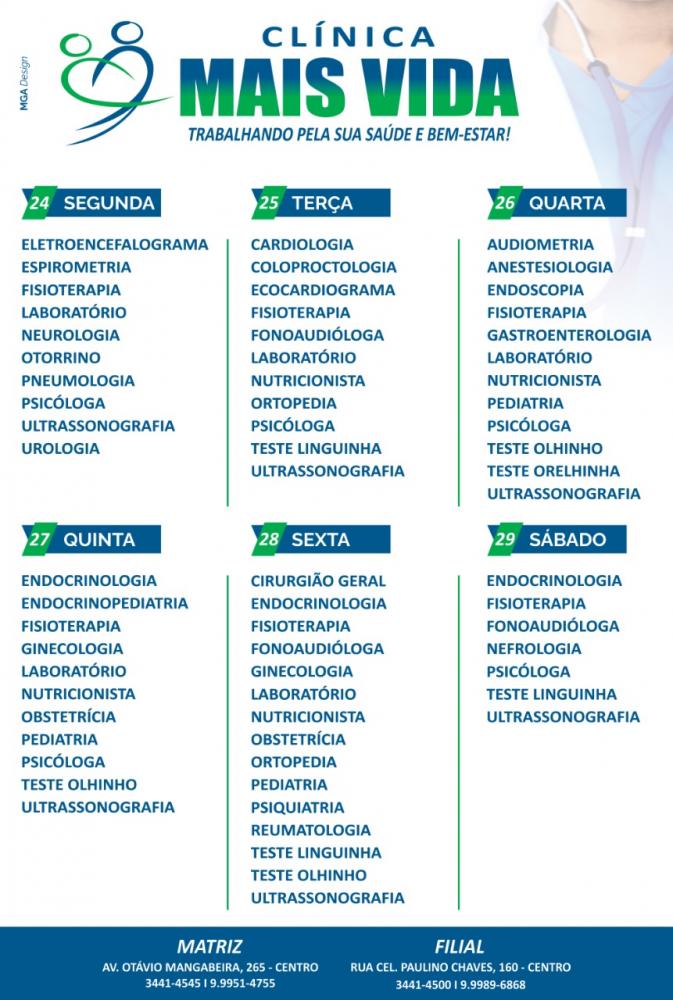 MGA Design

CLÍNICA
MAIS VIDA
TRABALHANDO PELA SUA SAÚDE E BEM-ESTAR!

24 SEGUNDA

ELETROENCEFALOGRAMA
ESPIROMETRIA
FISIOTERAPIA
LABORATÓRIO
NEUROLOGIA
OTORRINO
PNEUMOLOGIA
PSICÓLOGA
ULTRASSONOGRAFIA
UROLOGIA

25 TERÇA

CARDIOLOGIA
COLOPROCTOLOGIA
ECOCARDIOGRAMA
FISIOTERAPIA
FONOAUDIÓLOGA
LABORATÓRIO
NUTRICIONISTA
ORTOPEDIA
PSICÓLOGA
TESTE LINGUINHA
ULTRASSONOGRAFIA

26 QUARTA

AUDIOMETRIA
ANESTESIOLOGIA
ENDOSCOPIA
FISIOTERAPIA
GASTROENTEROLOGIA
LABORATÓRIO
NUTRICIONISTA
PEDIATRIA
PSICÓLOGA
TESTE OLHINHO
TESTE ORELHINHA
ULTRASSONOGRAFIA

27 QUINTA

ENDOCRINOLOGIA
ENDOCRINOPEDIATRIA
FISIOTERAPIA
GINECOLOGIA
LABORATÓRIO
NUTRICIONISTA
OBSTETRÍCIA
PEDIATRIA
PSICÓLOGA
TESTE OLHINHO
ULTRASSONOGRAFIA

28 SEXTA

CIRURGIÃO GERAL
ENDOCRINOLOGIA
FISIOTERAPIA
FONOAUDIÓLOGA
GINECOLOGIA
LABORATÓRIO
NUTRICIONISTA
OBSTETRÍCIA
ORTOPEDIA
PEDIATRIA
PSIQUIATRIA
REUMATOLOGIA
TESTE LINGUINHA
TESTE OLHINHO
ULTRASSONOGRAFIA

29 SÁBADO

ENDOCRINOLOGIA
FISIOTERAPIA
FONOAUDIÓLOGA
NEFROLOGIA
PSICÓLOGA
TESTE LINGUINHA
ULTRASSONOGRAFIA

MATRIZ
AV. OTÁVIO MANGABEIRA, 265 - CENTRO
3441-4545 I 9.9951-4755

FILIAL
RUA CEL. PAULINO CHAVES, 160 - CENTRO
3441-4500 I 9.9989-6868